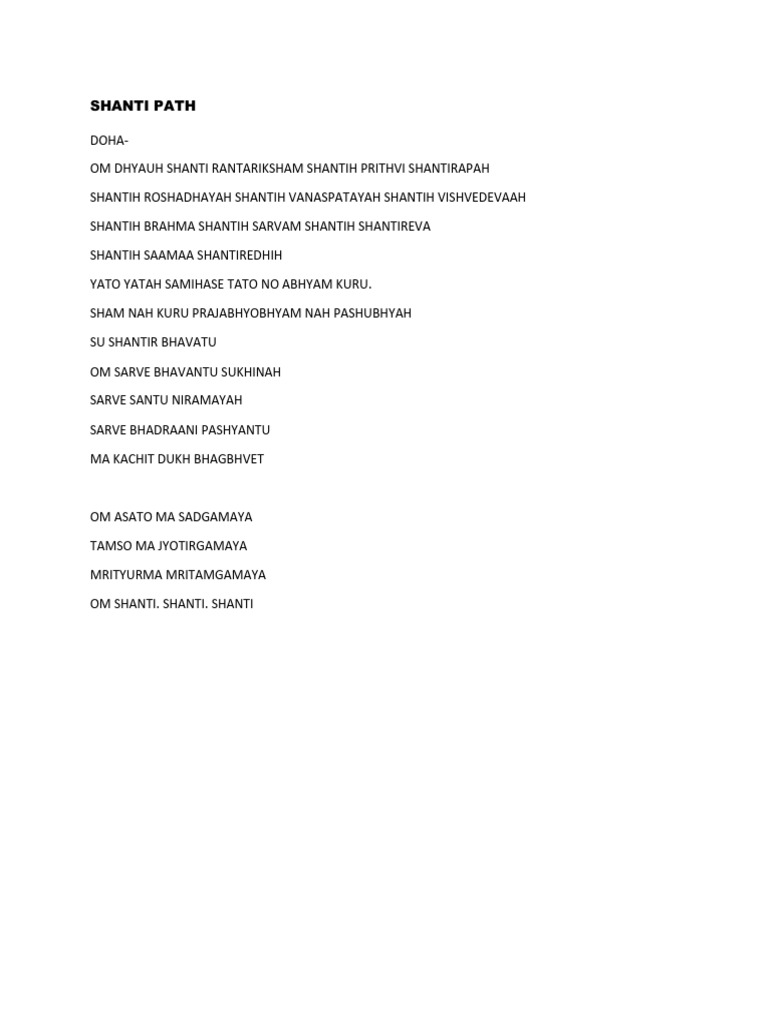 SHANTI PATH

DOHA-

OM DHYAUH SHANTI RANTARIKSHAM SHANTIH PRITHVI SHANTIRAPAH

SHANTIH ROSHADHAYAH SHANTIH VANASPATAYAH SHANTIH VISHVEDEVAAH

SHANTIH BRAHMA SHANTIH SARVAM SHANTIH SHANTIREVA

SHANTIH SAAMAA SHANTIREDHIH

YATO YATAH SAMIHASE TATO NO ABHYAM KURU.

SHAM NAH KURU PRAJABHYOBHYAM NAH PASHUBHYAH

SU SHANTIR BHAVATU

OM SARVE BHAVANTU SUKHINAH

SARVE SANTU NIRAMAYAH

SARVE BHADRAANI PASHYANTU

MA KACHIT DUKH BHAGBHVET

OM ASATO MA SADGAMAYA

TAMSO MA JYOTIRGAMAYA

MRITYURMA MRITAMGAMAYA

OM SHANTI. SHANTI. SHANTI